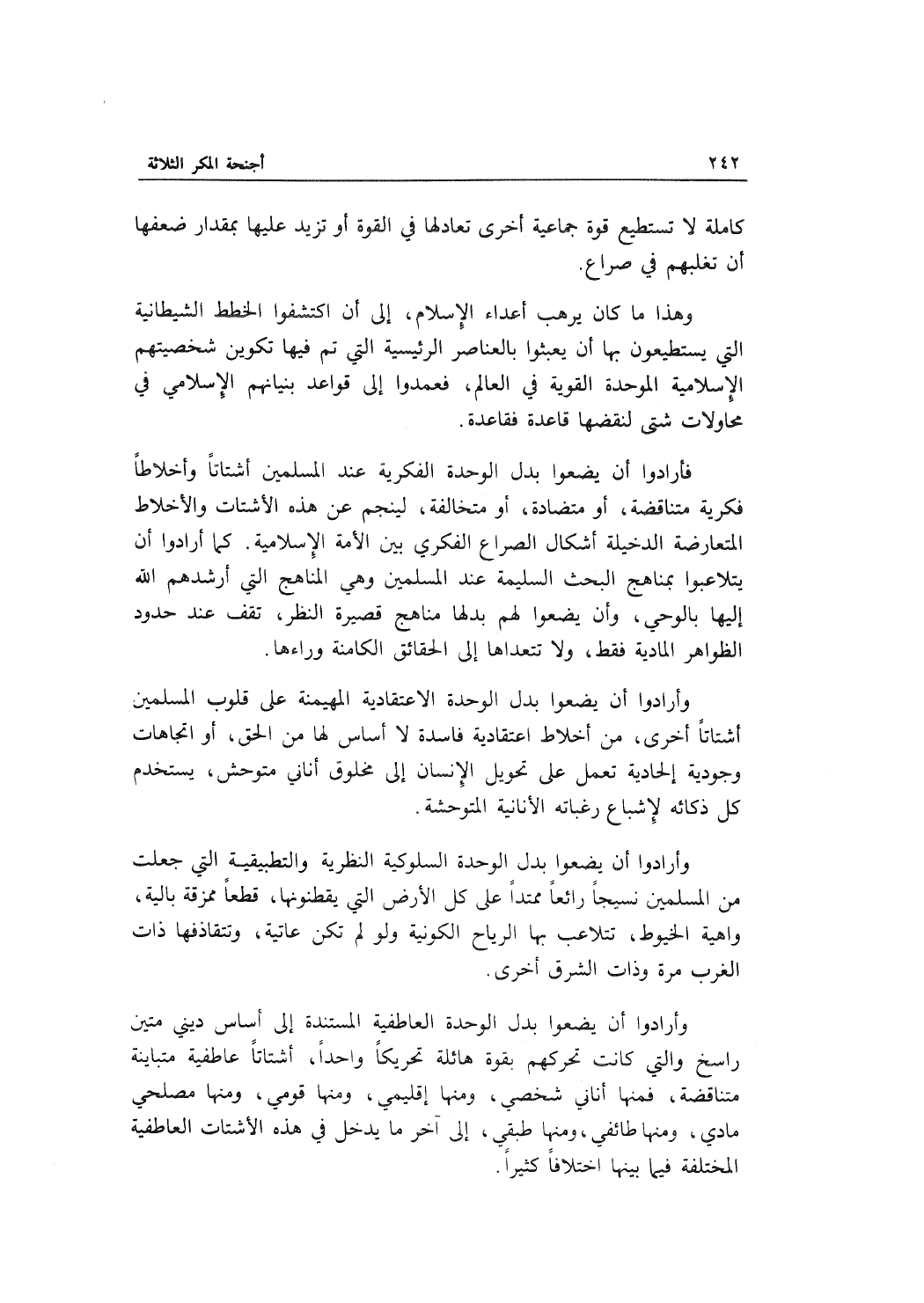 ٢٤٢ أجنحة المكر الثلاثة

كاملة لا تستطيع قوة جماعية أخرى تعادلها في القوة أو تزيد عليها بمقدار ضعفها أن تغلبهم في صراع.

وهذا ما كان يرهب أعداء الإسلام، إلى أن اكتشفوا الخطط الشيطانية التي يستطيعون بها أن يعبثوا بالعناصر الرئيسية التي تم فيها تكوين شخصيتهم الإسلامية الموحدة القوية في العالم، فعمدوا إلى قواعد بنيانهم الإسلامي في محاولات شتى لنقضها قاعدة فقاعدة.

فأرادوا أن يضعوا بدل الوحدة الفكرية عند المسلمين أشتاتاً وأخلاطاً فكرية متناقضة، أو متضادة، أو متخالفة، لينجم عن هذه الأشتات والأخلاط المتعارضة الدخيلة أشكال الصراع الفكري بين الأمة الإسلامية. كما أرادوا أن يتلاعبوا بمناهج البحث السليمة عند المسلمين وهي المناهج التي أرشدهم الله إليها بالوحي، وأن يضعوا لهم بدلها مناهج قصيرة النظر، تقف عند حدود الظواهر المادية فقط، ولا تتعداها إلى الحقائق الكامنة وراءها.

وأرادوا أن يضعوا بدل الوحدة الاعتقادية المهيمنة على قلوب المسلمين أشتاتاً أخرى، من أخلاط اعتقادية فاسدة لا أساس لها من الحق، أو اتجاهات وجودية إلحادية تعمل على تحويل الإنسان إلى مخلوق أناني متوحش، يستخدم كل ذكائه لإشباع رغباته الأنانية المتوحشة.

وأرادوا أن يضعوا بدل الوحدة السلوكية النظرية والتطبيقية التي جعلت من المسلمين نسيجاً رائعاً ممتداً على كل الأرض التي يقطنونها، قطعاً ممزقة بالية، واهية الخيوط، تتلاعب بها الرياح الكونية ولو لم تكن عاتية، وتتقاذفها ذات الغرب مرة وذات الشرق أخرى.

وأرادوا أن يضعوا بدل الوحدة العاطفية المستندة إلى أساس ديني متين راسخ والتي كانت تحركهم بقوة هائلة تحريكاً واحداً، أشتاتاً عاطفية متباينة متناقضة، فمنها أناني شخصي، ومنها إقليمي، ومنها قومي، ومنها مصلحي مادي، ومنها طائفي، ومنها طبقي، إلى آخر ما يدخل في هذه الأشتات العاطفية المختلفة فيما بينها اختلافاً كثيراً.